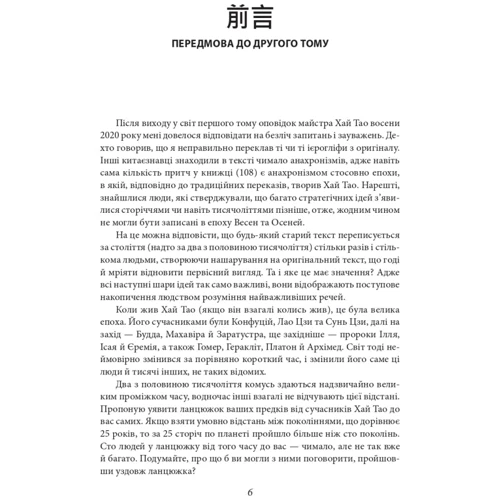 前言

ПЕРЕДМОВА ДО ДРУГОГО ТОМУ

Після виходу у світ першого тому оповідок майстра Хай Тао восени 2020 року мені довелося відповідати на безліч запитань і зауважень. Дехто говорив, що я неправильно переклав ті чи ті ієрогліфи з оригіналу. Інші китаєзнавці знаходили в тексті чимало анахронізмів, адже навіть сама кількість притч у книжці (108) є анахронізмом стосовно епохи, в якій, відповідно до традиційних переказів, творив Хай Тао. Нарешті, знайшлися люди, які стверджували, що багато стратегічних ідей з'явилися сторіччями чи навіть тисячоліттями пізніше, отже, жодним чином не могли бути записані в епоху Весен та Осеней.

На це можна відповісти, що будь-який старий текст переписується за століття (надто за два з половиною тисячоліття) стільки разів і стількома людьми, створюючи нашарування на оригінальний текст, що годі й мріяти відновити первісний вигляд. Та і яке це має значення? Адже всі наступні шари ідей так само важливі, вони відображають поступове накопичення людством розуміння найважливіших речей.

Коли жив Хай Тао (якщо він взагалі колись жив), це була велика епоха. Його сучасниками були Конфуцій, Лао Цзи та Сунь Цзи, далі на захід — Будда, Махавіра й Заратустра, ще західніше — пророки Ілля, Ісая й Єремія, а також Гомер, Геракліт, Платон й Архімед. Світ тоді неймовірно змінився за порівняно короткий час, і змінили його саме ці люди й тисячі інших, не таких відомих.

Два з половиною тисячоліття комусь здаються надзвичайно великим проміжком часу, водночас інші взагалі не відчувають цієї відстані. Пропоную уявити ланцюжок ваших предків від сучасників Хай Тао до вас самих. Якщо взяти умовно відстань між поколіннями, що дорівнює 25 років, то за 25 сторіч по планеті пройшло більше ніж сто поколінь. Сто людей у ланцюжку від того часу до вас — чимало, але не так вже й багато. Подумайте, про що б ви могли з ними поговорити, пройшовши уздовж ланцюжка?

6